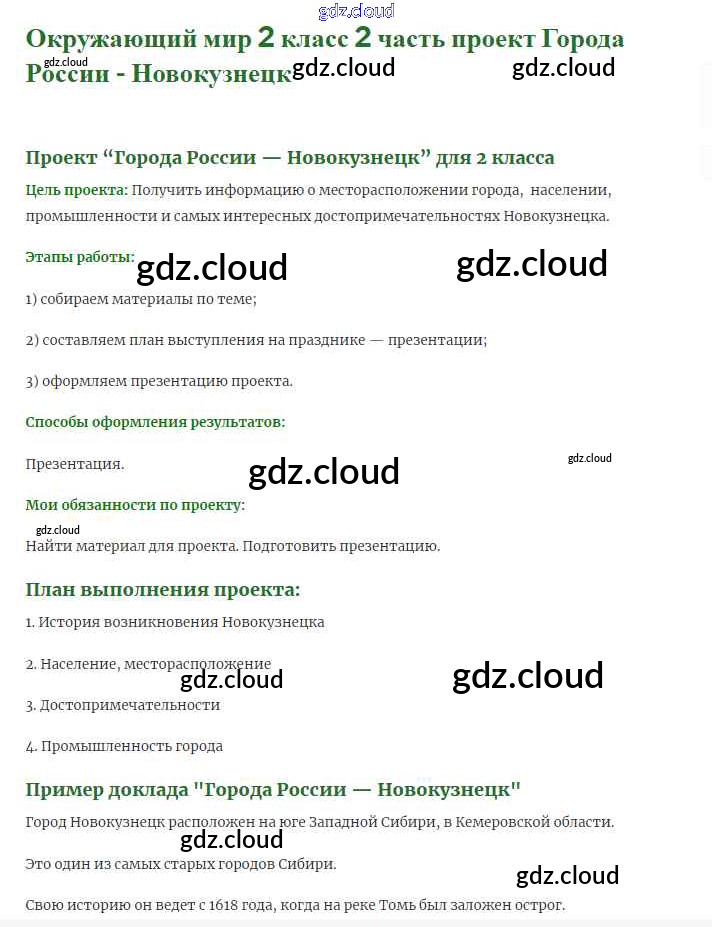 gdz.cloud

Окружающий мир 2 класс 2 часть проект Города России - Новокузнецк

gdz.cloud gdz.cloud gdz.cloud

Проект “Города России — Новокузнецк” для 2 класса

Цель проекта: Получить информацию о месторасположении города, населении, промышленности и самых интересных достопримечательностях Новокузнецка.

Этапы работы:

gdz.cloud gdz.cloud

1) собираем материалы по теме;

2) составляем план выступления на празднике — презентации;

3) оформляем презентацию проекта.

Способы оформления результатов:

Презентация.

gdz.cloud gdz.cloud

Мои обязанности по проекту:

gdz.cloud

Найти материал для проекта. Подготовить презентацию.

План выполнения проекта:

1. История возникновения Новокузнецка

2. Население, месторасположение

gdz.cloud gdz.cloud

3. Достопримечательности

4. Промышленность города

Пример доклада "Города России — Новокузнецк"

Город Новокузнецк расположен на юге Западной Сибири, в Кемеровской области.

gdz.cloud

Это один из самых старых городов Сибири.

gdz.cloud

Свою историю он ведет с 1618 года, когда на реке Томь был заложен острог.